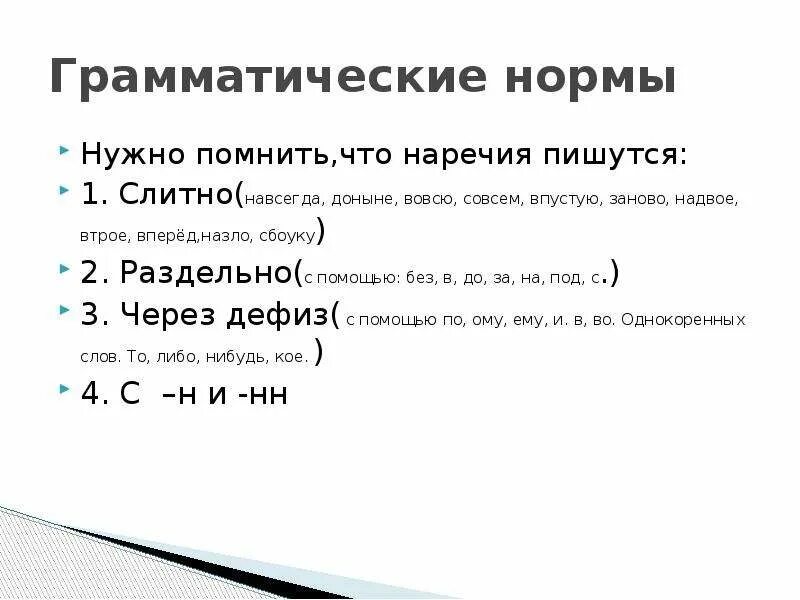 Грамматические нормы

Нужно помнить,что наречия пишутся:

1. Слитно(навсегда, доныне, вовсю, совсем, впустую, заново, надвое, втрое, вперёд,назло, сбоуку)

2. Раздельно(с помощью: без, в, до, за, на, под, с.)

3. Через дефиз( с помощью по, ому, ему, и. в, во. Однокоренных слов. То, либо, нибудь, кое. )

4. С –н и -нн